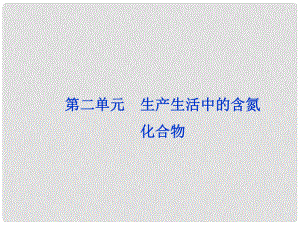 第二单元　生产生活中的含氮化合物